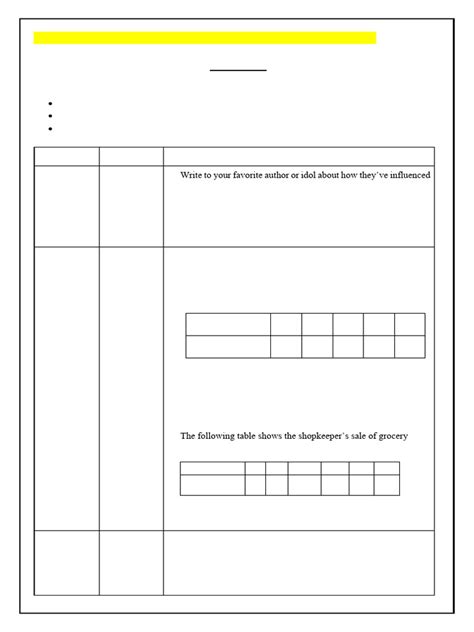 Write to your favorite author or idol about how they've influenced

The following table shows the shopkeeper's sale of grocery